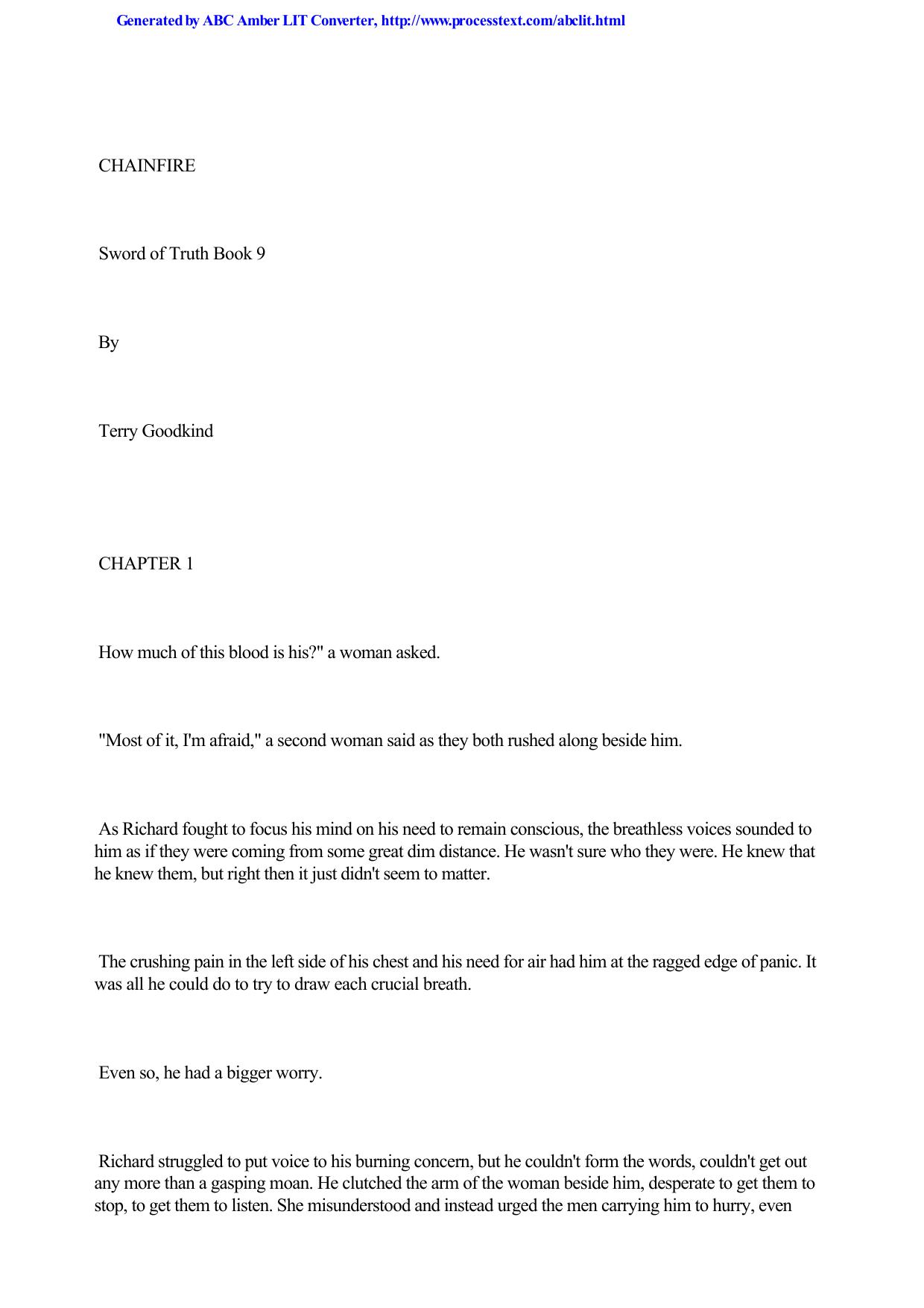 Generated by ABC Amber LIT Converter, http://www.processtext.com/abclit.html

CHAINFIRE

Sword of Truth Book 9

By

Terry Goodkind

CHAPTER 1

How much of this blood is his?" a woman asked.

"Most of it, I'm afraid," a second woman said as they both rushed along beside him.

As Richard fought to focus his mind on his need to remain conscious, the breathless voices sounded to him as if they were coming from some great dim distance. He wasn't sure who they were. He knew that he knew them, but right then it just didn't seem to matter.

The crushing pain in the left side of his chest and his need for air had him at the ragged edge of panic. It was all he could do to try to draw each crucial breath.

Even so, he had a bigger worry.

Richard struggled to put voice to his burning concern, but he couldn't form the words, couldn't get out any more than a gasping moan. He clutched the arm of the woman beside him, desperate to get them to stop, to get them to listen. She misunderstood and instead urged the men carrying him to hurry, even